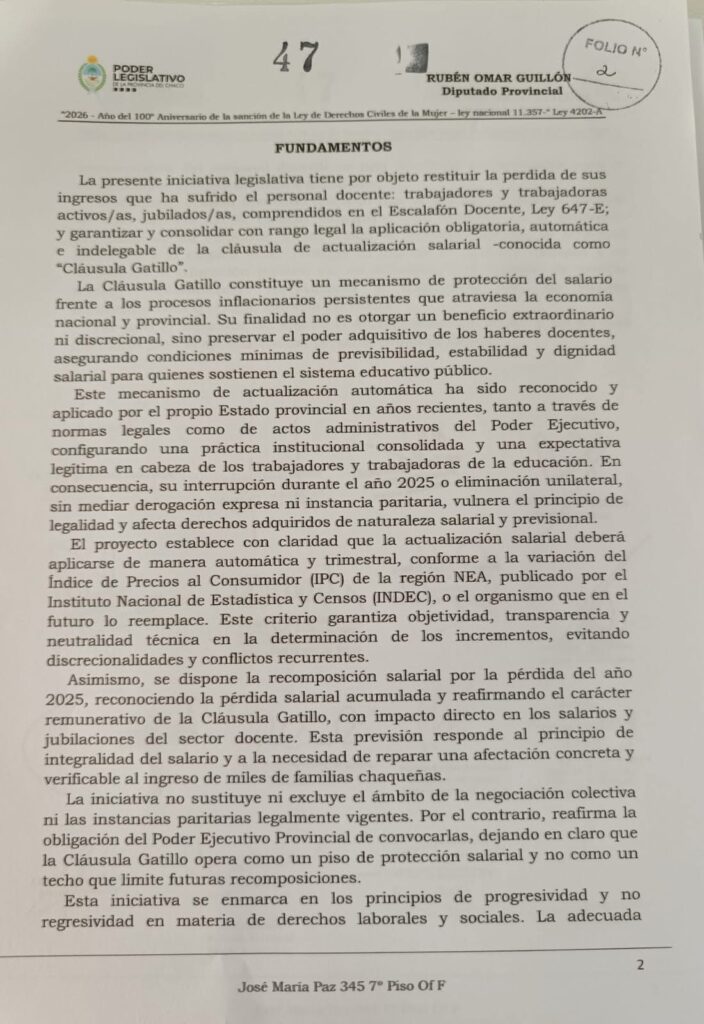 PODER LEGISLATIVO
DE LA PROVINCIA DEL CHACO

47

FOLIO N° 2

RUBÉN OMAR GUILLÓN
Diputado Provincial

"2026 - Año del 100° Aniversario de la sanción de la Ley de Derechos Civiles de la Mujer – ley nacional 11.357-" Ley 4202-A

FUNDAMENTOS

La presente iniciativa legislativa tiene por objeto restituir la perdida de sus ingresos que ha sufrido el personal docente: trabajadores y trabajadoras activos/as, jubilados/as, comprendidos en el Escalafón Docente, Ley 647-E; y garantizar y consolidar con rango legal la aplicación obligatoria, automática e indelegable de la cláusula de actualización salarial -conocida como "Cláusula Gatillo".

La Cláusula Gatillo constituye un mecanismo de protección del salario frente a los procesos inflacionarios persistentes que atraviesa la economía nacional y provincial. Su finalidad no es otorgar un beneficio extraordinario ni discrecional, sino preservar el poder adquisitivo de los haberes docentes, asegurando condiciones mínimas de previsibilidad, estabilidad y dignidad salarial para quienes sostienen el sistema educativo público.

Este mecanismo de actualización automática ha sido reconocido y aplicado por el propio Estado provincial en años recientes, tanto a través de normas legales como de actos administrativos del Poder Ejecutivo, configurando una práctica institucional consolidada y una expectativa legítima en cabeza de los trabajadores y trabajadoras de la educación. En consecuencia, su interrupción durante el año 2025 o eliminación unilateral, sin mediar derogación expresa ni instancia paritaria, vulnera el principio de legalidad y afecta derechos adquiridos de naturaleza salarial y previsional.

El proyecto establece con claridad que la actualización salarial deberá aplicarse de manera automática y trimestral, conforme a la variación del Índice de Precios al Consumidor (IPC) de la región NEA, publicado por el Instituto Nacional de Estadística y Censos (INDEC), o el organismo que en el futuro lo reemplace. Este criterio garantiza objetividad, transparencia y neutralidad técnica en la determinación de los incrementos, evitando discrecionalidades y conflictos recurrentes.

Asimismo, se dispone la recomposición salarial por la pérdida del año 2025, reconociendo la pérdida salarial acumulada y reafirmando el carácter remunerativo de la Cláusula Gatillo, con impacto directo en los salarios y jubilaciones del sector docente. Esta previsión responde al principio de integralidad del salario y a la necesidad de reparar una afectación concreta y verificable al ingreso de miles de familias chaqueñas.

La iniciativa no sustituye ni excluye el ámbito de la negociación colectiva ni las instancias paritarias legalmente vigentes. Por el contrario, reafirma la obligación del Poder Ejecutivo Provincial de convocarlas, dejando en claro que la Cláusula Gatillo opera como un piso de protección salarial y no como un techo que limite futuras recomposiciones.

Esta iniciativa se enmarca en los principios de progresividad y no regresividad en materia de derechos laborales y sociales. La adecuada

2

José María Paz 345 7° Piso Of F